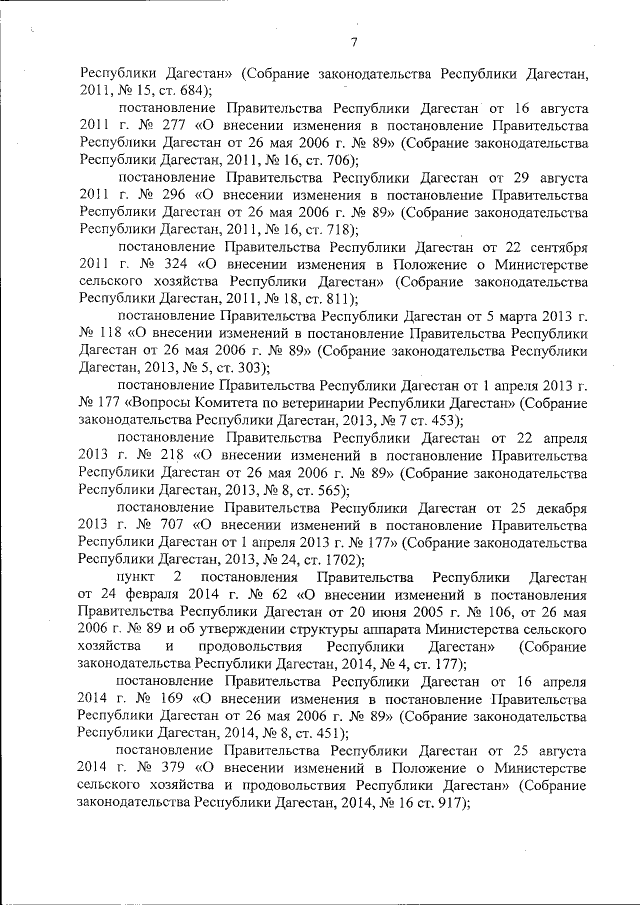 7

Республики Дагестан» (Собрание законодательства Республики Дагестан, 2011, № 15, ст. 684);

постановление Правительства Республики Дагестан от 16 августа 2011 г. № 277 «О внесении изменения в постановление Правительства Республики Дагестан от 26 мая 2006 г. № 89» (Собрание законодательства Республики Дагестан, 2011, № 16, ст. 706);

постановление Правительства Республики Дагестан от 29 августа 2011 г. № 296 «О внесении изменения в постановление Правительства Республики Дагестан от 26 мая 2006 г. № 89» (Собрание законодательства Республики Дагестан, 2011, № 16, ст. 718);

постановление Правительства Республики Дагестан от 22 сентября 2011 г. № 324 «О внесении изменения в Положение о Министерстве сельского хозяйства Республики Дагестан» (Собрание законодательства Республики Дагестан, 2011, № 18, ст. 811);

постановление Правительства Республики Дагестан от 5 марта 2013 г. № 118 «О внесении изменений в постановление Правительства Республики Дагестан от 26 мая 2006 г. № 89» (Собрание законодательства Республики Дагестан, 2013, № 5, ст. 303);

постановление Правительства Республики Дагестан от 1 апреля 2013 г. № 177 «Вопросы Комитета по ветеринарии Республики Дагестан» (Собрание законодательства Республики Дагестан, 2013, № 7 ст. 453);

постановление Правительства Республики Дагестан от 22 апреля 2013 г. № 218 «О внесении изменений в постановление Правительства Республики Дагестан от 26 мая 2006 г. № 89» (Собрание законодательства Республики Дагестан, 2013, № 8, ст. 565);

постановление Правительства Республики Дагестан от 25 декабря 2013 г. № 707 «О внесении изменений в постановление Правительства Республики Дагестан от 1 апреля 2013 г. № 177» (Собрание законодательства Республики Дагестан, 2013, № 24, ст. 1702);

пункт 2 постановления Правительства Республики Дагестан от 24 февраля 2014 г. № 62 «О внесении изменений в постановления Правительства Республики Дагестан от 20 июня 2005 г. № 106, от 26 мая 2006 г. № 89 и об утверждении структуры аппарата Министерства сельского хозяйства и продовольствия Республики Дагестан» (Собрание законодательства Республики Дагестан, 2014, № 4, ст. 177);

постановление Правительства Республики Дагестан от 16 апреля 2014 г. № 169 «О внесении изменения в постановление Правительства Республики Дагестан от 26 мая 2006 г. № 89» (Собрание законодательства Республики Дагестан, 2014, № 8, ст. 451);

постановление Правительства Республики Дагестан от 25 августа 2014 г. № 379 «О внесении изменений в Положение о Министерстве сельского хозяйства и продовольствия Республики Дагестан» (Собрание законодательства Республики Дагестан, 2014, № 16 ст. 917);